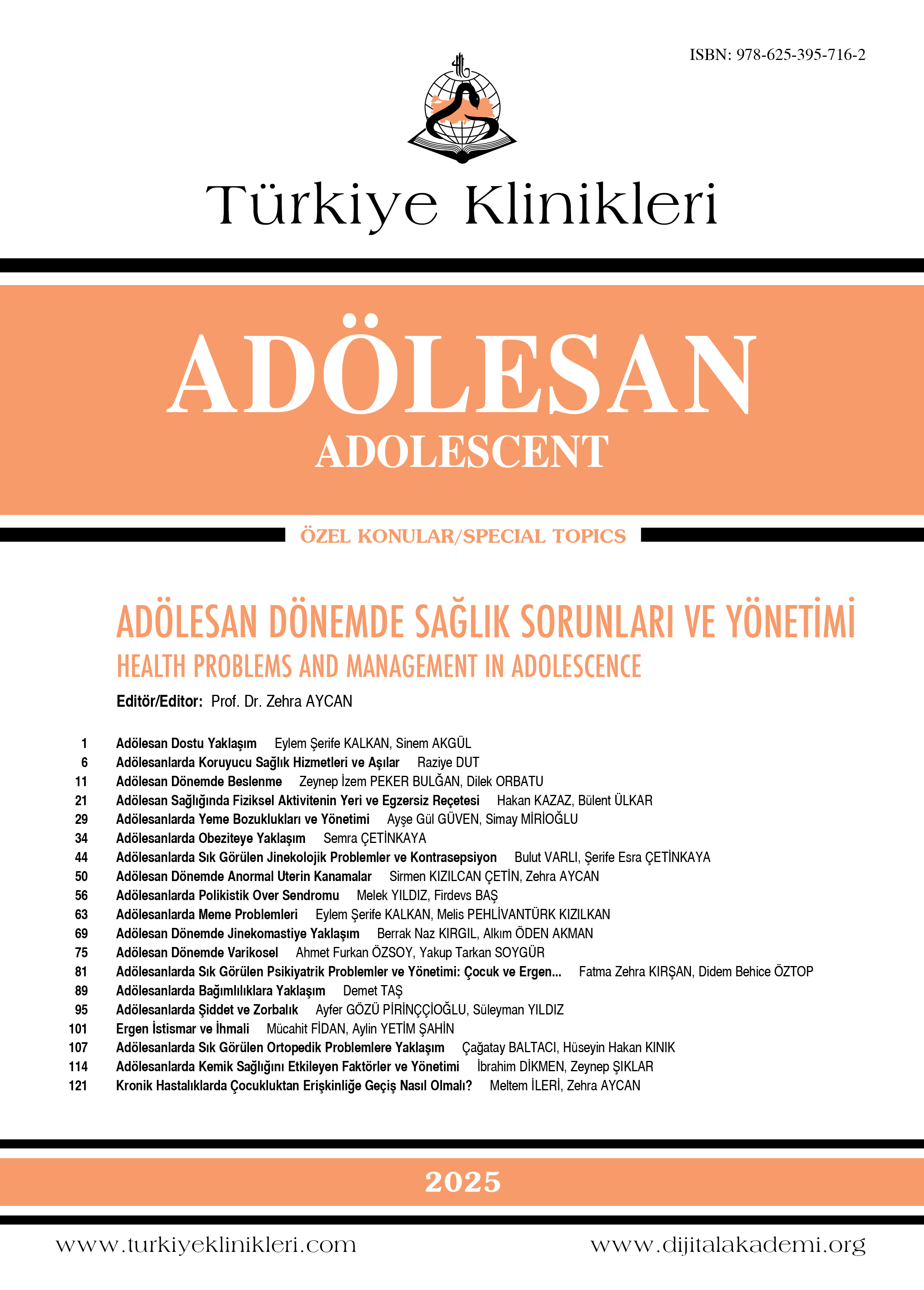 ISBN: 978-625-395-716-2

Türkiye Klinikleri

ADÖLESAN
ADOLESCENT

ÖZEL KONULAR/SPECIAL TOPICS

ADÖLESAN DÖNEMDE SAĞLIK SORUNLARI VE YÖNETİMİ
HEALTH PROBLEMS AND MANAGEMENT IN ADOLESCENCE

Editör/Editor: Prof. Dr. Zehra AYCAN

1 Adölesan Dostu Yaklaşım Eylem Şerife KALKAN, Sinem AKGÜL
6 Adölesanlarda Koruyucu Sağlık Hizmetleri ve Aşılar Raziye DUT
11 Adölesan Dönemde Beslenme Zeynep İzem PEKER BULĞAN, Dilek ORBATU
21 Adölesan Sağlığında Fiziksel Aktivitenin Yeri ve Egzersiz Reçetesi Hakan KAZAZ, Bülent ÜLKAR
29 Adölesanlarda Yeme Bozuklukları ve Yönetimi Ayşe Gül GÜVEN, Simay MİRİOĞLU
34 Adölesanlarda Obeziteye Yaklaşım Semra ÇETİNKAYA
44 Adölesanlarda Sık Görülen Jinekolojik Problemler ve Kontrasepsiyon Bulut VARLI, Şerife Esra ÇETİNKAYA
50 Adölesan Dönemde Anormal Uterin Kanamalar Sirmen KIZILCAN ÇETİN, Zehra AYCAN
56 Adölesanlarda Polikistik Over Sendromu Melek YILDIZ, Firdevs BAŞ
63 Adölesanlarda Meme Problemleri Eylem Şerife KALKAN, Melis PEHLİVANTÜRK KIZILKAN
69 Adölesan Dönemde Jinekomastiye Yaklaşım Berrak Naz KIRGIL, Alkım ÖDEN AKMAN
75 Adölesan Dönemde Varikosel Ahmet Furkan ÖZSOY, Yakup Tarkan SOYGÜR
81 Adölesanlarda Sık Görülen Psikiyatrik Problemler ve Yönetimi: Çocuk ve Ergen... Fatma Zehra KIRŞAN, Didem Behice ÖZTOP
89 Adölesanlarda Bağımlılıklara Yaklaşım Demet TAŞ
95 Adölesanlarda Şiddet ve Zorbalık Ayfer GÖZÜ PİRİNÇÇİOĞLU, Süleyman YILDIZ
101 Ergen İstismar ve İhmali Mücahit FİDAN, Aylin YETİM ŞAHİN
107 Adölesanlarda Sık Görülen Ortopedik Problemlere Yaklaşım Çağatay BALTACI, Hüseyin Hakan KINIK
114 Adölesanlarda Kemik Sağlığını Etkileyen Faktörler ve Yönetimi İbrahim DİKMEN, Zeynep ŞIKLAR
121 Kronik Hastalıklarda Çocukluktan Erişkinliğe Geçiş Nasıl Olmalı? Meltem İLERİ, Zehra AYCAN

2025

www.turkiyeklinikleri.com www.dijitalakademi.org